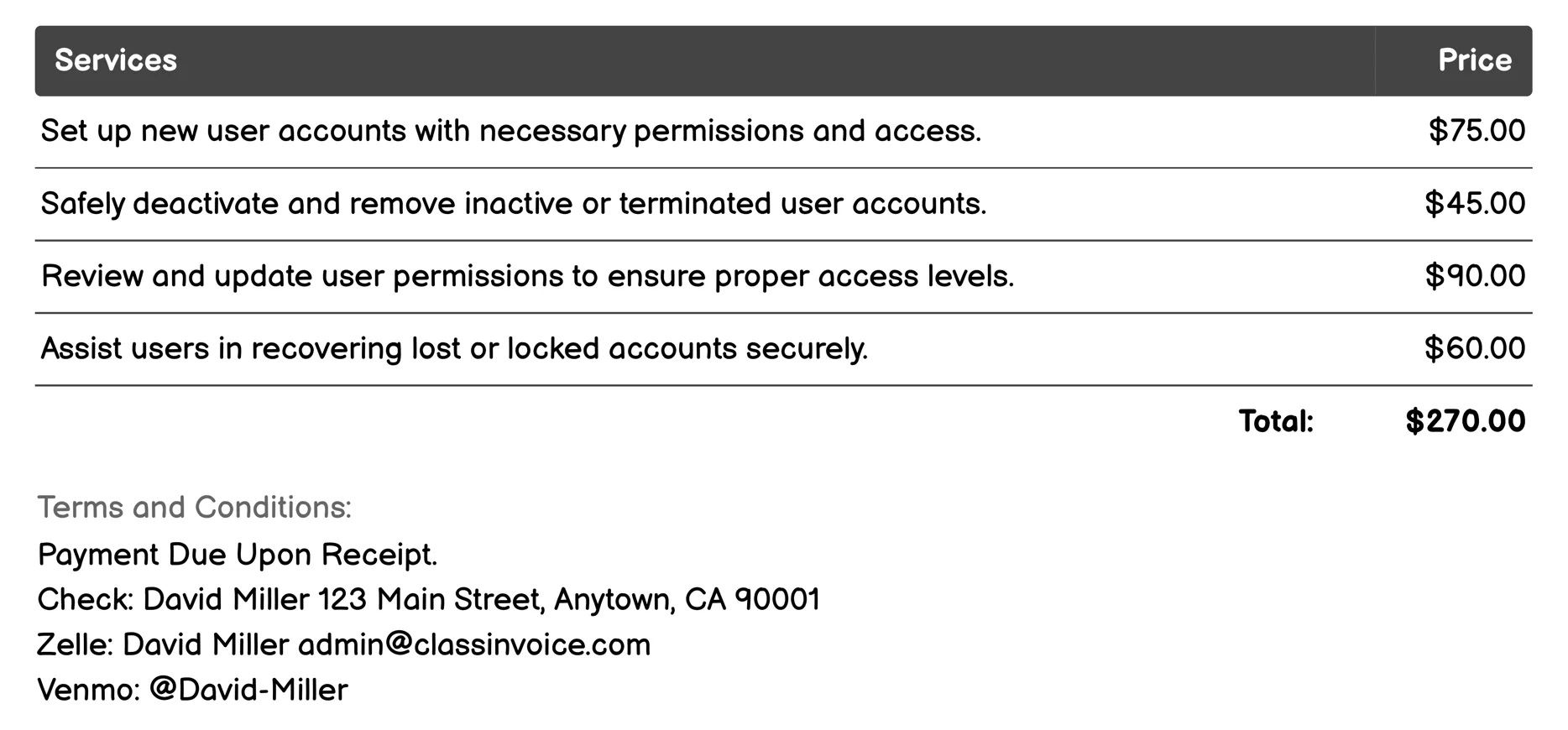 | Services | Price |
|---|---|
| Set up new user accounts with necessary permissions and access. | \$75.00 |
| Safely deactivate and remove inactive or terminated user accounts. | \$45.00 |
| Review and update user permissions to ensure proper access levels. | \$90.00 |
| Assist users in recovering lost or locked accounts securely. | \$60.00 |
| Total: | \$270.00 |

Terms and Conditions:
Payment Due Upon Receipt.
Check: David Miller 123 Main Street, Anytown, CA 90001
Zelle: David Miller admin@classinvoice.com
Venmo: @David-Miller